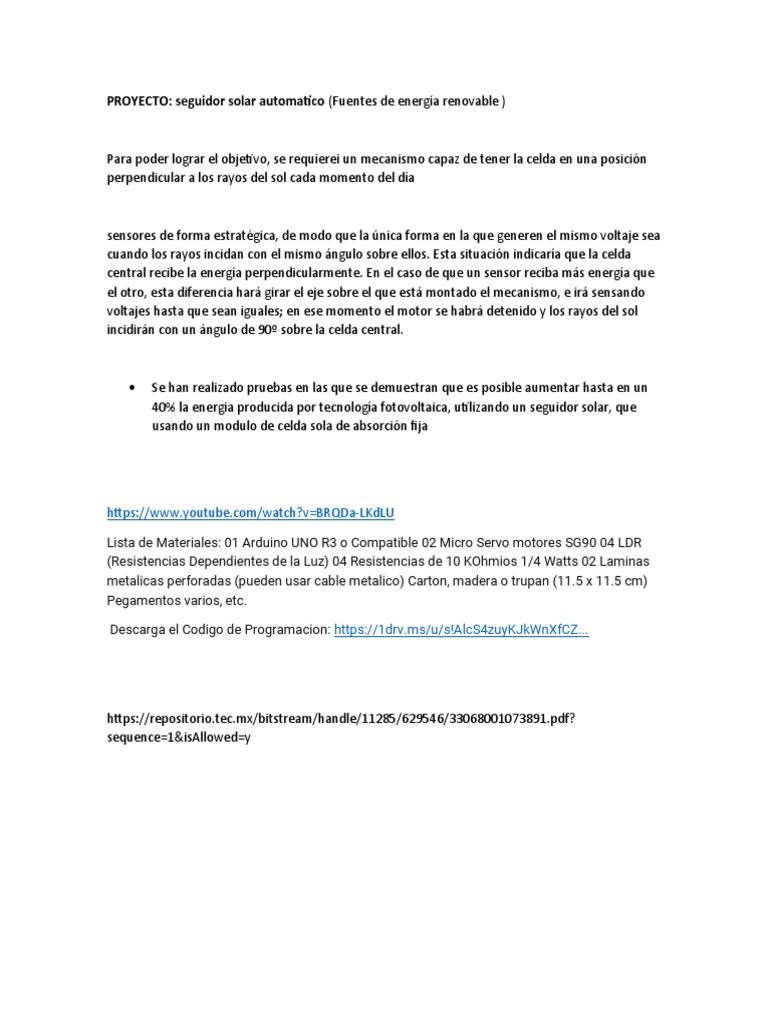 PROYECTO: seguidor solar automatico (Fuentes de energía renovable )

Para poder lograr el objetivo, se requierei un mecanismo capaz de tener la celda en una posición perpendicular a los rayos del sol cada momento del día

sensores de forma estratégica, de modo que la única forma en la que generen el mismo voltaje sea cuando los rayos incidan con el mismo ángulo sobre ellos. Esta situación indicaría que la celda central recibe la energía perpendicularmente. En el caso de que un sensor reciba más energía que el otro, esta diferencia hará girar el eje sobre el que está montado el mecanismo, e irá sensando voltajes hasta que sean iguales; en ese momento el motor se habrá detenido y los rayos del sol incidirán con un ángulo de 90º sobre la celda central.

• Se han realizado pruebas en las que se demuestran que es posible aumentar hasta en un 40% la energía producida por tecnología fotovoltaica, utilizando un seguidor solar, que usando un modulo de celda sola de absorción fija

https://www.youtube.com/watch?v=BRQDa-LKdLU

Lista de Materiales: 01 Arduino UNO R3 o Compatible 02 Micro Servo motores SG90 04 LDR (Resistencias Dependientes de la Luz) 04 Resistencias de 10 KOhmios 1/4 Watts 02 Laminas metalicas perforadas (pueden usar cable metalico) Carton, madera o trupan (11.5 x 11.5 cm) Pegamentos varios, etc.

Descarga el Codigo de Programacion: https://1drv.ms/u/s!AlcS4zuyKJkWnXfCZ...

https://repositorio.tec.mx/bitstream/handle/11285/629546/33068001073891.pdf?sequence=1&isAllowed=y